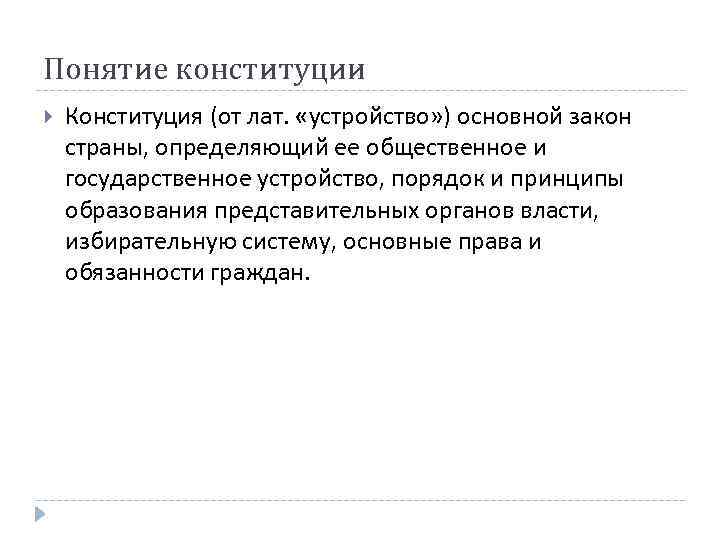 Понятие конституции

Конституция (от лат. «устройство») основной закон страны, определяющий ее общественное и государственное устройство, порядок и принципы образования представительных органов власти, избирательную систему, основные права и обязанности граждан.